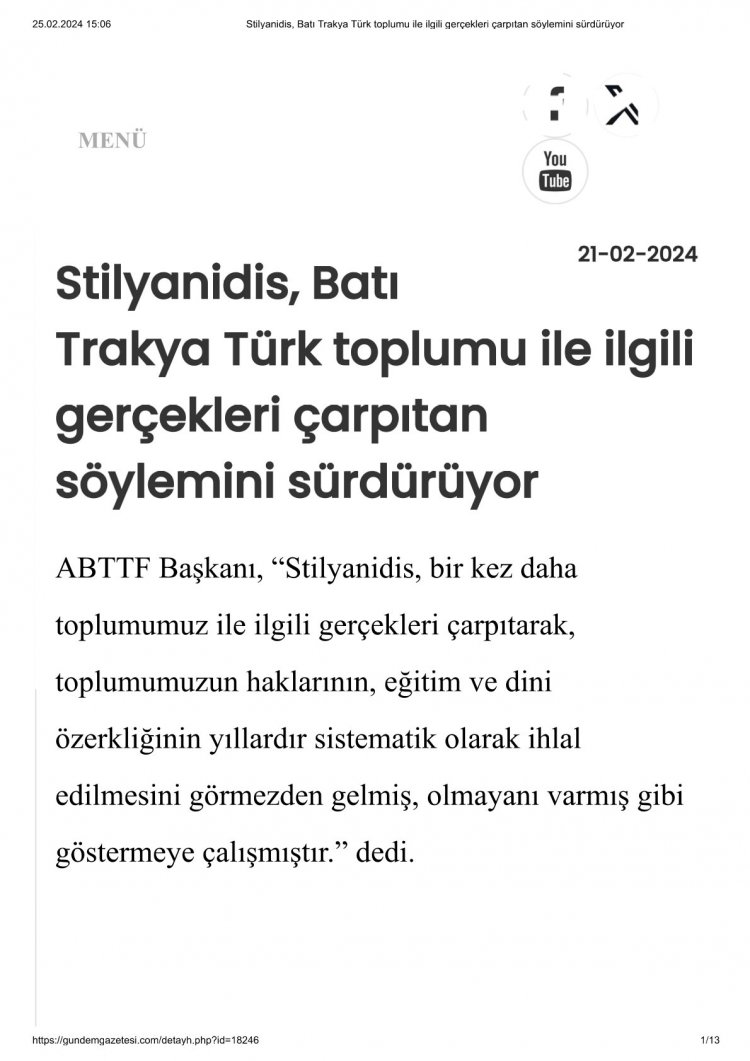 25.02.2024 15:06 Stilyanidis, Batı Trakya Türk toplumu ile ilgili gerçekleri çarpıtan söylemini sürdürüyor

MENÜ

You
Tube

21-02-2024

Stilyanidis, Batı Trakya Türk toplumu ile ilgili gerçekleri çarpıtan söylemini sürdürüyor

ABTTF Başkanı, "Stilyanidis, bir kez daha toplumumuz ile ilgili gerçekleri çarpıtarak, toplumumuzun haklarının, eğitim ve dini özerkliğinin yıllardır sistematik olarak ihlal edilmesini görmezden gelmiş, olmayanı varmış gibi göstermeye çalışmıştır." dedi.

https://gundemgazetesi.com/detayh.php?id=18246 1/13